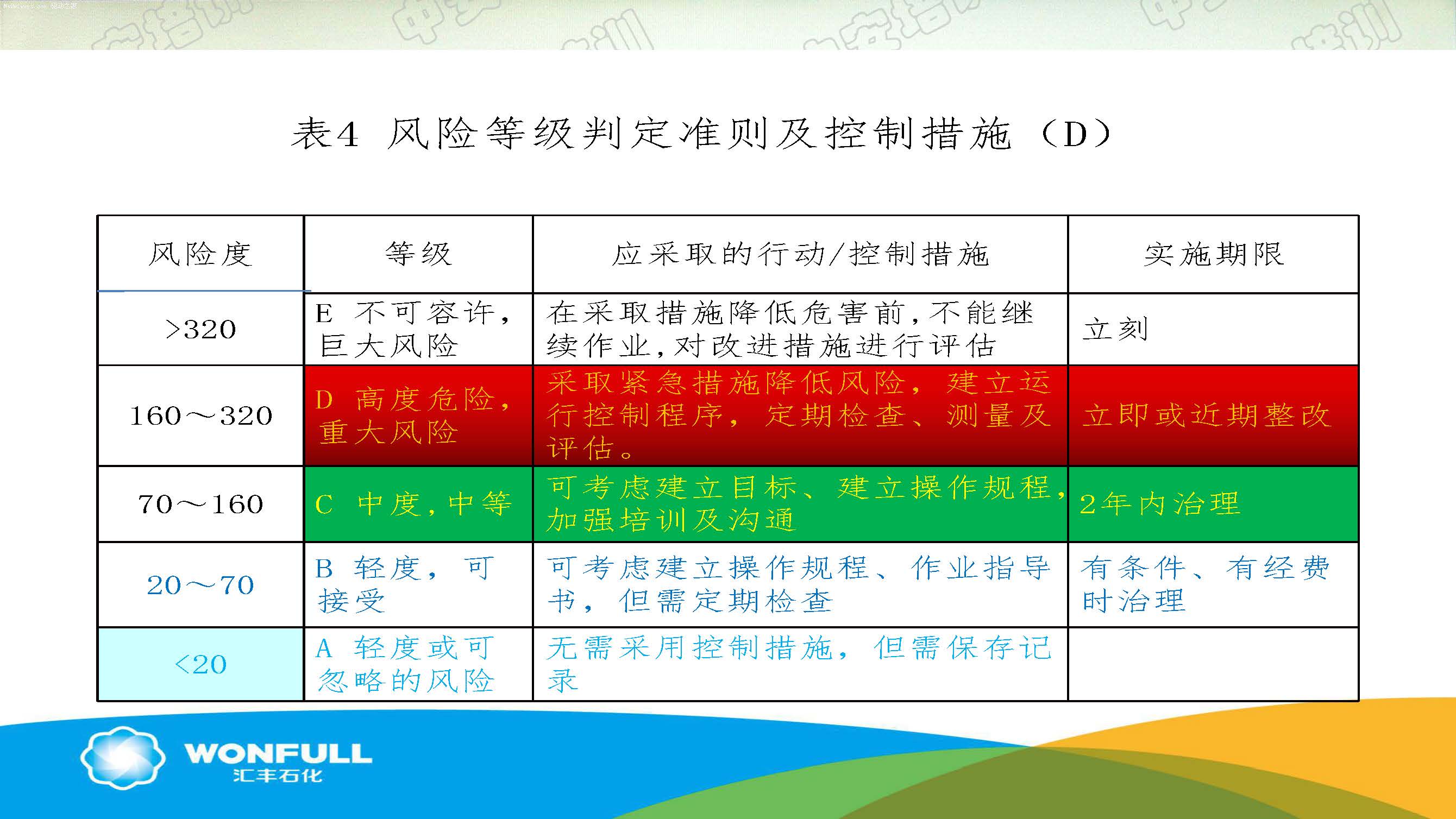 表4 风险等级判定准则及控制措施（D）

| 风险度 | 等级 | 应采取的行动/控制措施 | 实施期限 |
|---|---|---|---|
| >320 | E 不可容许，巨大风险 | 在采取措施降低危害前，不能继续作业，对改进措施进行评估 | 立刻 |
| 160～320 | D 高度危险，重大风险 | 采取紧急措施降低风险，建立运行控制程序，定期检查、测量及评估。 | 立即或近期整改 |
| 70～160 | C 中度，中等 | 可考虑建立目标、建立操作规程，加强培训及沟通 | 2年内治理 |
| 20～70 | B 轻度，可接受 | 可考虑建立操作规程、作业指导书，但需定期检查 | 有条件、有经费时治理 |
| <20 | A 轻度或可忽略的风险 | 无需采用控制措施，但需保存记录 | |

WONFULL
汇丰石化